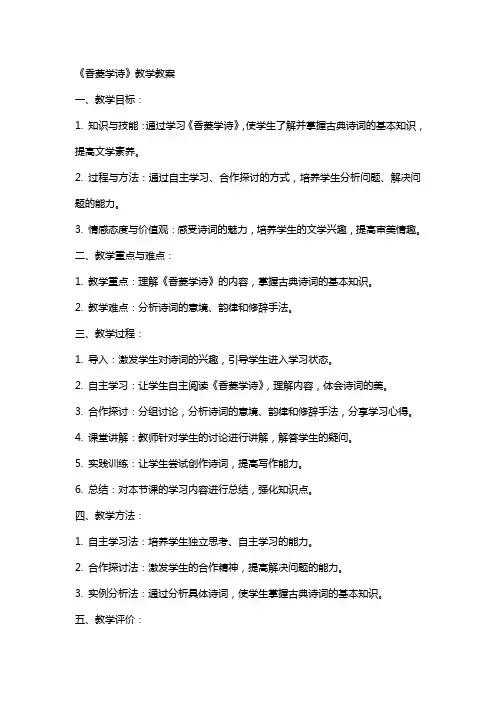 《香菱学诗》教学教案

一、教学目标：

1. 知识与技能：通过学习《香菱学诗》，使学生了解并掌握古典诗词的基本知识，提高文学素养。

2. 过程与方法：通过自主学习、合作探讨的方式，培养学生分析问题、解决问题的能力。

3. 情感态度与价值观：感受诗词的魅力，培养学生的文学兴趣，提高审美情趣。

二、教学重点与难点：

1. 教学重点：理解《香菱学诗》的内容，掌握古典诗词的基本知识。

2. 教学难点：分析诗词的意境、韵律和修辞手法。

三、教学过程：

1. 导入：激发学生对诗词的兴趣，引导学生进入学习状态。

2. 自主学习：让学生自主阅读《香菱学诗》，理解内容，体会诗词的美。

3. 合作探讨：分组讨论，分析诗词的意境、韵律和修辞手法，分享学习心得。

4. 课堂讲解：教师针对学生的讨论进行讲解，解答学生的疑问。

5. 实践训练：让学生尝试创作诗词，提高写作能力。

6. 总结：对本节课的学习内容进行总结，强化知识点。

四、教学方法：

1. 自主学习法：培养学生独立思考、自主学习的能力。

2. 合作探讨法：激发学生的合作精神，提高解决问题的能力。

3. 实例分析法：通过分析具体诗词，使学生掌握古典诗词的基本知识。

五、教学评价：